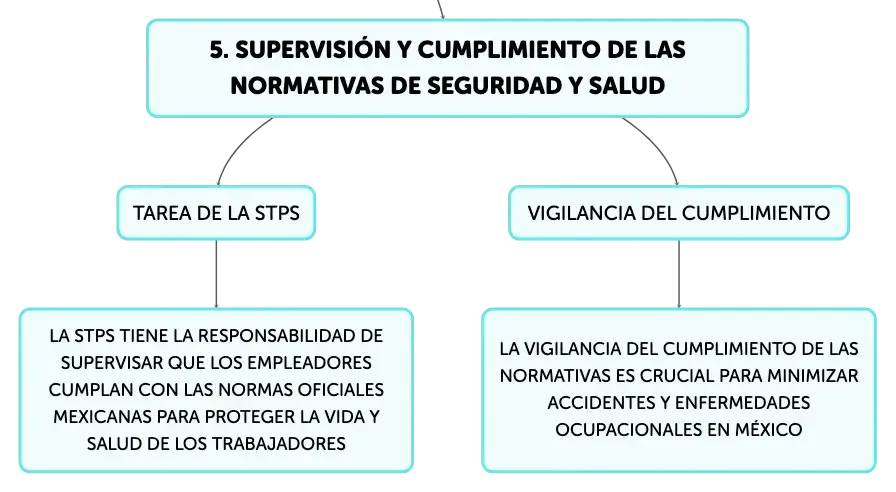 5. SUPERVISIÓN Y CUMPLIMIENTO DE LAS NORMATIVAS DE SEGURIDAD Y SALUD

TAREA DE LA STPS

LA STPS TIENE LA RESPONSABILIDAD DE SUPERVISAR QUE LOS EMPLEADORES CUMPLAN CON LAS NORMAS OFICIALES MEXICANAS PARA PROTEGER LA VIDA Y SALUD DE LOS TRABAJADORES

VIGILANCIA DEL CUMPLIMIENTO

LA VIGILANCIA DEL CUMPLIMIENTO DE LAS NORMATIVAS ES CRUCIAL PARA MINIMIZAR ACCIDENTES Y ENFERMEDADES OCUPACIONALES EN MÉXICO